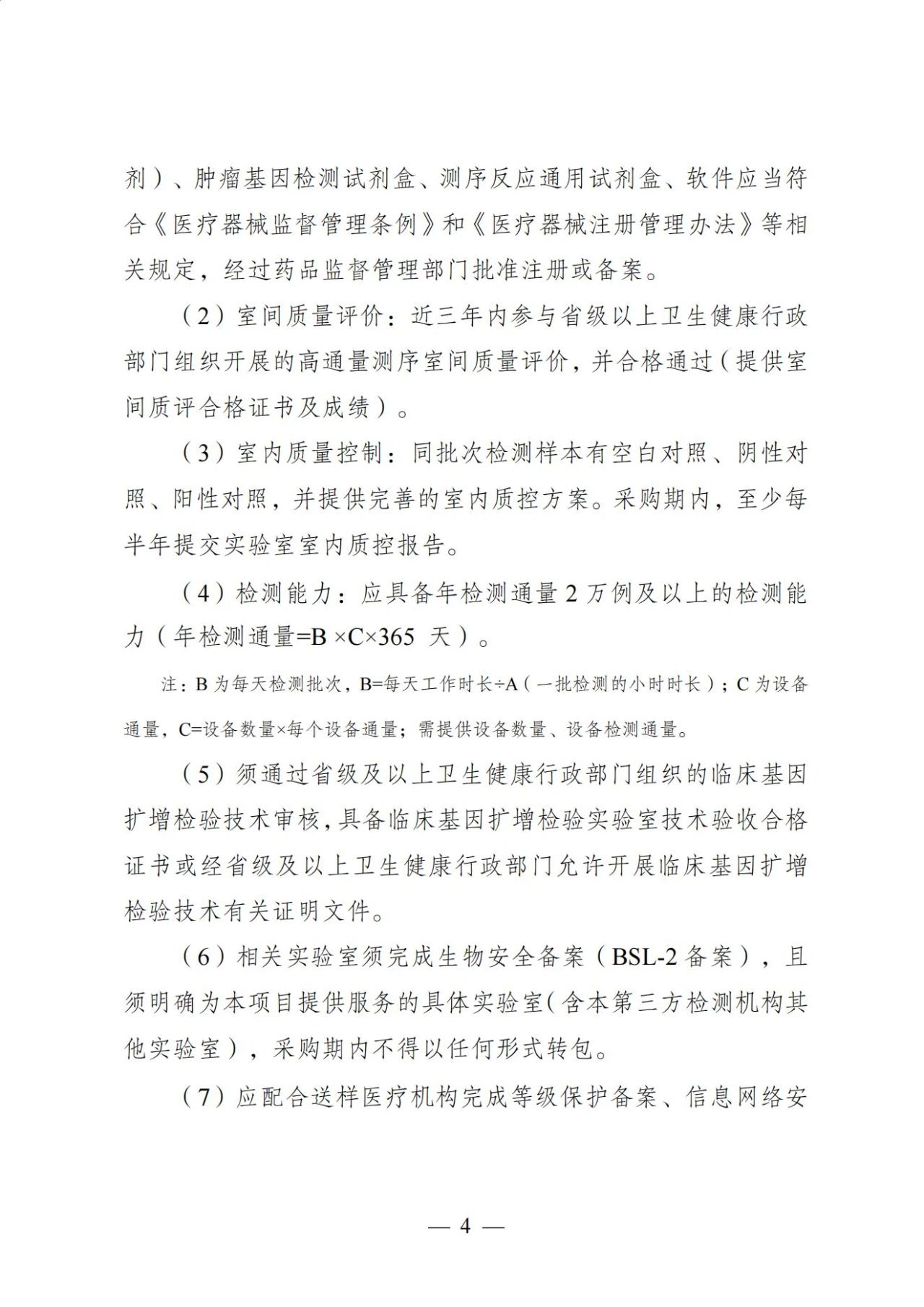 剂）、肿瘤基因检测试剂盒、测序反应通用试剂盒、软件应当符合《医疗器械监督管理条例》和《医疗器械注册管理办法》等相关规定，经过药品监督管理部门批准注册或备案。

（2）室间质量评价：近三年内参与省级以上卫生健康行政部门组织开展的高通量测序室间质量评价，并合格通过（提供室间质评合格证书及成绩）。

（3）室内质量控制：同批次检测样本有空白对照、阴性对照、阳性对照，并提供完善的室内质控方案。采购期内，至少每半年提交实验室室内质控报告。

（4）检测能力：应具备年检测通量2万例及以上的检测能力（年检测通量=B×C×365天）。

注：B为每天检测批次，B=每天工作时长÷A（一批检测的小时时长）；C为设备通量，C=设备数量×每个设备通量；需提供设备数量、设备检测通量。

（5）须通过省级及以上卫生健康行政部门组织的临床基因扩增检验技术审核，具备临床基因扩增检验实验室技术验收合格证书或经省级及以上卫生健康行政部门允许开展临床基因扩增检验技术有关证明文件。

（6）相关实验室须完成生物安全备案（BSL-2备案），且须明确为本项目提供服务的具体实验室（含本第三方检测机构其他实验室），采购期内不得以任何形式转包。

（7）应配合送样医疗机构完成等级保护备案、信息网络安

— 4 —